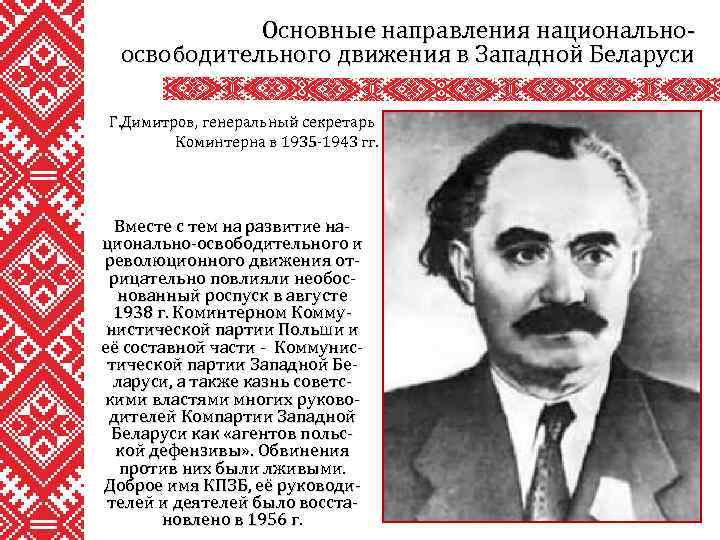 Основные направления национально-освободительного движения в Западной Беларуси

Г.Димитров, генеральный секретарь Коминтерна в 1935-1943 гг.

Вместе с тем на развитие национально-освободительного и революционного движения отрицательно повлияли необоснованный роспуск в августе 1938 г. Коминтерном Коммунистической партии Польши и её составной части - Коммунистической партии Западной Беларуси, а также казнь советскими властями многих руководителей Компартии Западной Беларуси как «агентов польской дефензивы». Обвинения против них были лживыми. Доброе имя КПЗБ, её руководителей и деятелей было восстановлено в 1956 г.